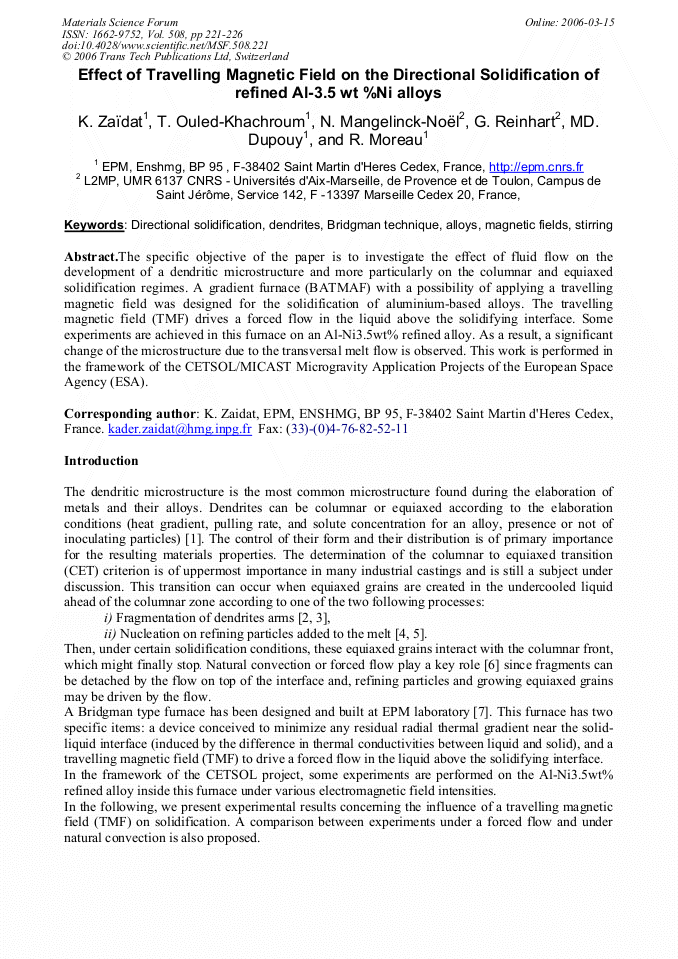 Materials Science Forum
ISSN: 1662-9752, Vol. 508, pp 221-226
doi:10.4028/www.scientific.net/MSF.508.221
© 2006 Trans Tech Publications Ltd, Switzerland

Online: 2006-03-15

Effect of Travelling Magnetic Field on the Directional Solidification of refined Al-3.5 wt %Ni alloys

K. Zaïdat$^1$, T. Ouled-Khachroum$^1$, N. Mangelinck-Noël$^2$, G. Reinhart$^2$, MD. Dupouy$^1$, and R. Moreau$^1$

$^1$ EPM, Enshmg, BP 95 , F-38402 Saint Martin d'Heres Cedex, France, http://epm.cnrs.fr
$^2$ L2MP, UMR 6137 CNRS - Universités d'Aix-Marseille, de Provence et de Toulon, Campus de Saint Jérôme, Service 142, F -13397 Marseille Cedex 20, France,

Keywords: Directional solidification, dendrites, Bridgman technique, alloys, magnetic fields, stirring

Abstract.The specific objective of the paper is to investigate the effect of fluid flow on the development of a dendritic microstructure and more particularly on the columnar and equiaxed solidification regimes. A gradient furnace (BATMAF) with a possibility of applying a travelling magnetic field was designed for the solidification of aluminium-based alloys. The travelling magnetic field (TMF) drives a forced flow in the liquid above the solidifying interface. Some experiments are achieved in this furnace on an Al-Ni3.5wt% refined alloy. As a result, a significant change of the microstructure due to the transversal melt flow is observed. This work is performed in the framework of the CETSOL/MICAST Microgravity Application Projects of the European Space Agency (ESA).

Corresponding author: K. Zaidat, EPM, ENSHMG, BP 95, F-38402 Saint Martin d'Heres Cedex, France. kader.zaidat@hmg.inpg.fr Fax: (33)-(0)4-76-82-52-11

Introduction

The dendritic microstructure is the most common microstructure found during the elaboration of metals and their alloys. Dendrites can be columnar or equiaxed according to the elaboration conditions (heat gradient, pulling rate, and solute concentration for an alloy, presence or not of inoculating particles) [1]. The control of their form and their distribution is of primary importance for the resulting materials properties. The determination of the columnar to equiaxed transition (CET) criterion is of uppermost importance in many industrial castings and is still a subject under discussion. This transition can occur when equiaxed grains are created in the undercooled liquid ahead of the columnar zone according to one of the two following processes:
i) Fragmentation of dendrites arms [2, 3],
ii) Nucleation on refining particles added to the melt [4, 5].
Then, under certain solidification conditions, these equiaxed grains interact with the columnar front, which might finally stop. Natural convection or forced flow play a key role [6] since fragments can be detached by the flow on top of the interface and, refining particles and growing equiaxed grains may be driven by the flow.
A Bridgman type furnace has been designed and built at EPM laboratory [7]. This furnace has two specific items: a device conceived to minimize any residual radial thermal gradient near the solid-liquid interface (induced by the difference in thermal conductivities between liquid and solid), and a travelling magnetic field (TMF) to drive a forced flow in the liquid above the solidifying interface.
In the framework of the CETSOL project, some experiments are performed on the Al-Ni3.5wt% refined alloy inside this furnace under various electromagnetic field intensities.
In the following, we present experimental results concerning the influence of a travelling magnetic field (TMF) on solidification. A comparison between experiments under a forced flow and under natural convection is also proposed.